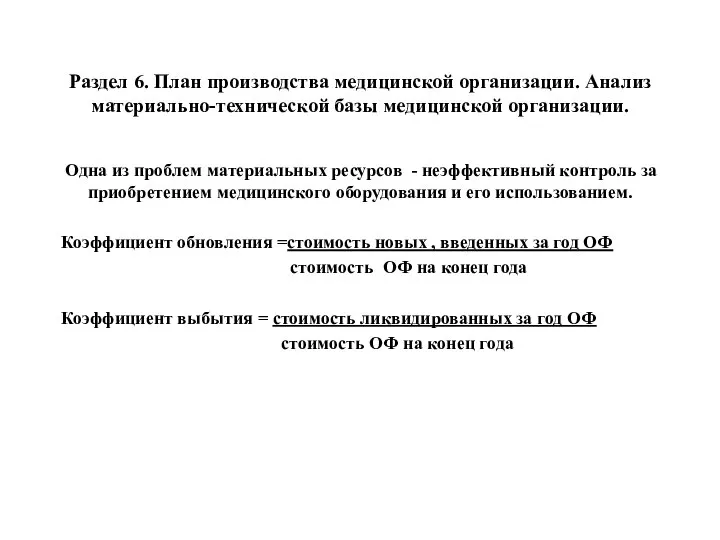 Раздел 6. План производства медицинской организации. Анализ материально-технической базы медицинской организации.

Одна из проблем материальных ресурсов - неэффективный контроль за приобретением медицинского оборудования и его использованием.

Коэффициент обновления =стоимость новых , введенных за год ОФ
стоимость ОФ на конец года

Коэффициент выбытия = стоимость ликвидированных за год ОФ
стоимость ОФ на конец года